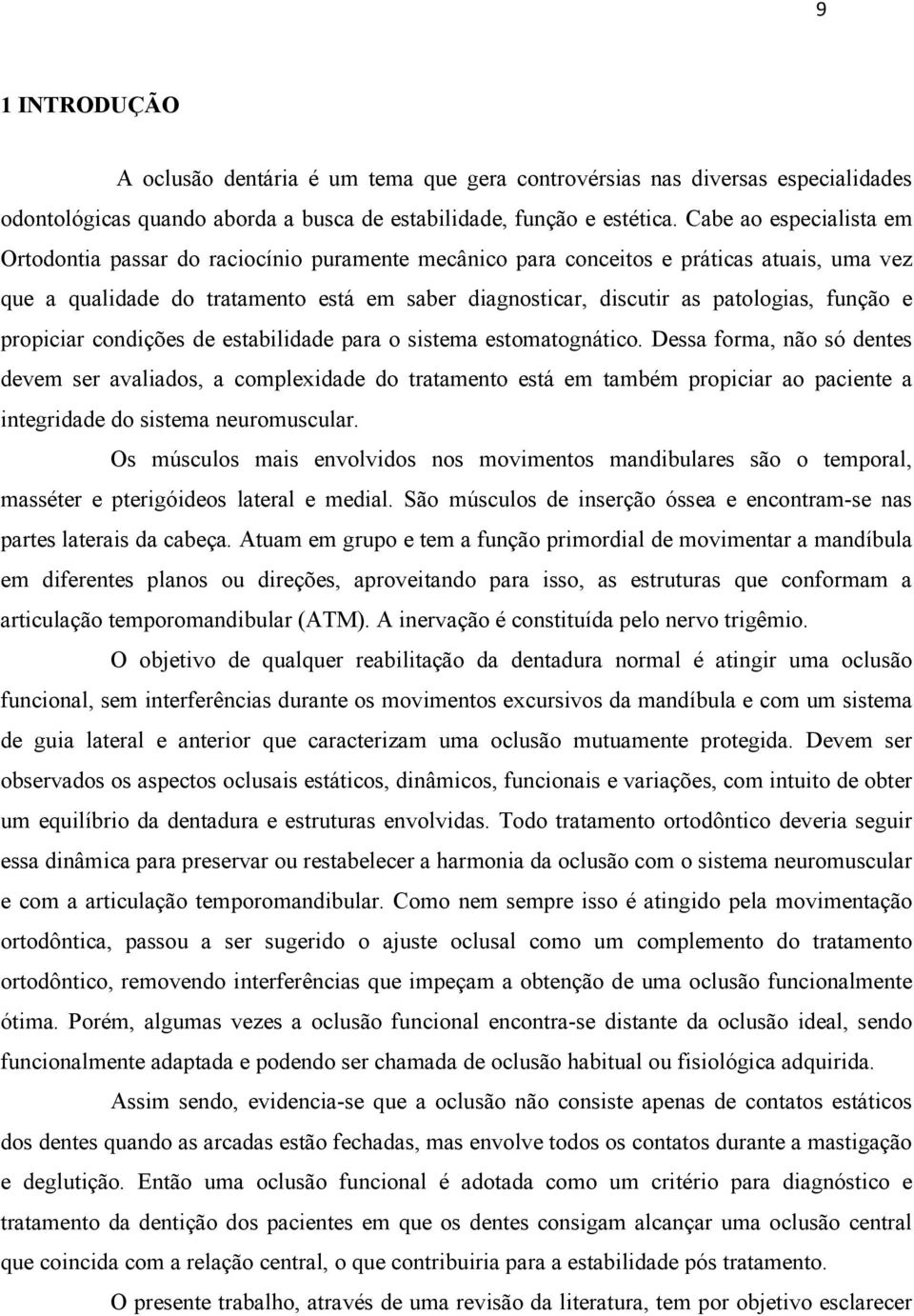 9

1 INTRODUÇÃO

A oclusão dentária é um tema que gera controvérsias nas diversas especialidades odontológicas quando aborda a busca de estabilidade, função e estética. Cabe ao especialista em Ortodontia passar do raciocínio puramente mecânico para conceitos e práticas atuais, uma vez que a qualidade do tratamento está em saber diagnosticar, discutir as patologias, função e propiciar condições de estabilidade para o sistema estomatognático. Dessa forma, não só dentes devem ser avaliados, a complexidade do tratamento está em também propiciar ao paciente a integridade do sistema neuromuscular.

Os músculos mais envolvidos nos movimentos mandibulares são o temporal, masséter e pterigóideos lateral e medial. São músculos de inserção óssea e encontram-se nas partes laterais da cabeça. Atuam em grupo e tem a função primordial de movimentar a mandíbula em diferentes planos ou direções, aproveitando para isso, as estruturas que conformam a articulação temporomandibular (ATM). A inervação é constituída pelo nervo trigêmio.

O objetivo de qualquer reabilitação da dentadura normal é atingir uma oclusão funcional, sem interferências durante os movimentos excursivos da mandíbula e com um sistema de guia lateral e anterior que caracterizam uma oclusão mutuamente protegida. Devem ser observados os aspectos oclusais estáticos, dinâmicos, funcionais e variações, com intuito de obter um equilíbrio da dentadura e estruturas envolvidas. Todo tratamento ortodôntico deveria seguir essa dinâmica para preservar ou restabelecer a harmonia da oclusão com o sistema neuromuscular e com a articulação temporomandibular. Como nem sempre isso é atingido pela movimentação ortodôntica, passou a ser sugerido o ajuste oclusal como um complemento do tratamento ortodôntico, removendo interferências que impeçam a obtenção de uma oclusão funcionalmente ótima. Porém, algumas vezes a oclusão funcional encontra-se distante da oclusão ideal, sendo funcionalmente adaptada e podendo ser chamada de oclusão habitual ou fisiológica adquirida.

Assim sendo, evidencia-se que a oclusão não consiste apenas de contatos estáticos dos dentes quando as arcadas estão fechadas, mas envolve todos os contatos durante a mastigação e deglutição. Então uma oclusão funcional é adotada como um critério para diagnóstico e tratamento da dentição dos pacientes em que os dentes consigam alcançar uma oclusão central que coincida com a relação central, o que contribuiria para a estabilidade pós tratamento.

O presente trabalho, através de uma revisão da literatura, tem por objetivo esclarecer